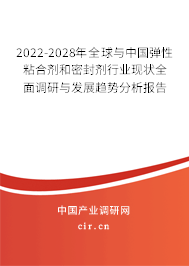 2022-2028年全球与中国弹性粘合剂和密封剂行业现状全面调研与发展趋势分析报告

中国产业调研网

cir.cn